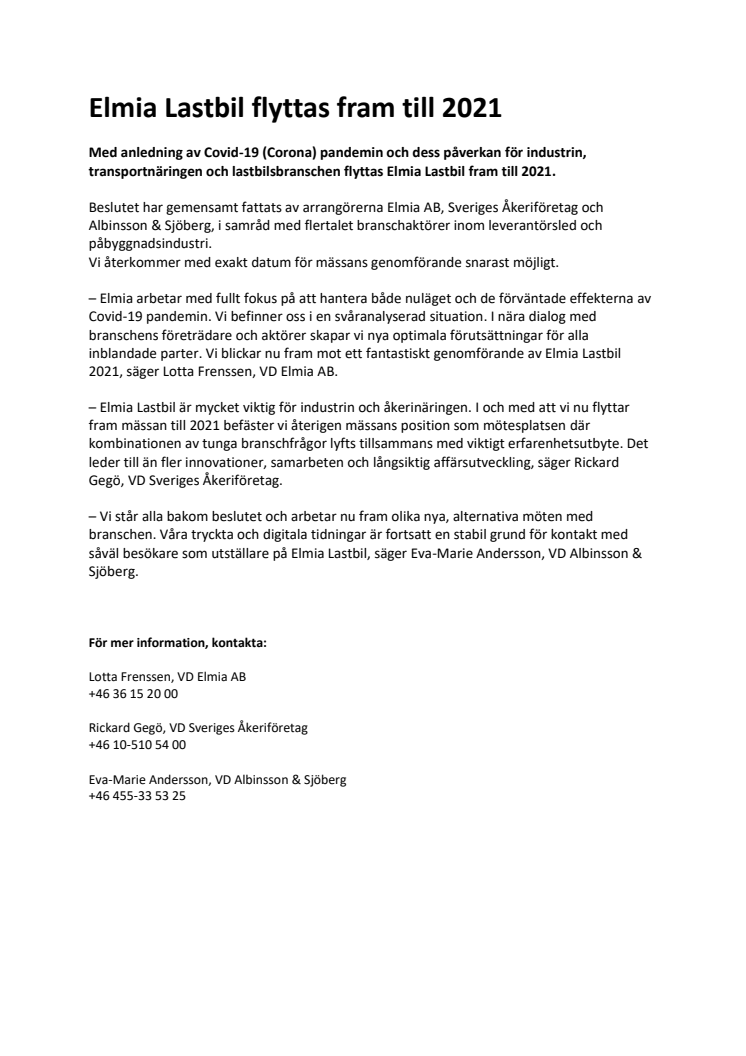 Elmia Lastbil flyttas fram till 2021

Med anledning av Covid-19 (Corona) pandemin och dess påverkan för industrin, transportnäringen och lastbilsbranschen flyttas Elmia Lastbil fram till 2021.

Beslutet har gemensamt fattats av arrangörerna Elmia AB, Sveriges Åkeriföretag och Albinsson & Sjöberg, i samråd med flertalet branschaktörer inom leverantörsled och påbyggnadsindustri.
Vi återkommer med exakt datum för mässans genomförande snarast möjligt.

– Elmia arbetar med fullt fokus på att hantera både nuläget och de förväntade effekterna av Covid-19 pandemin. Vi befinner oss i en svåranalyserad situation. I nära dialog med branschens företrädare och aktörer skapar vi nya optimala förutsättningar för alla inblandade parter. Vi blickar nu fram mot ett fantastiskt genomförande av Elmia Lastbil 2021, säger Lotta Frenssen, VD Elmia AB.

– Elmia Lastbil är mycket viktig för industrin och åkerinäringen. I och med att vi nu flyttar fram mässan till 2021 befäster vi återigen mässans position som mötesplatsen där kombinationen av tunga branschfrågor lyfts tillsammans med viktigt erfarenhetsutbyte. Det leder till än fler innovationer, samarbeten och långsiktig affärsutveckling, säger Rickard Gegö, VD Sveriges Åkeriföretag.

– Vi står alla bakom beslutet och arbetar nu fram olika nya, alternativa möten med branschen. Våra tryckta och digitala tidningar är fortsatt en stabil grund för kontakt med såväl besökare som utställare på Elmia Lastbil, säger Eva-Marie Andersson, VD Albinsson & Sjöberg.

För mer information, kontakta:

Lotta Frenssen, VD Elmia AB
+46 36 15 20 00

Rickard Gegö, VD Sveriges Åkeriföretag
+46 10-510 54 00

Eva-Marie Andersson, VD Albinsson & Sjöberg
+46 455-33 53 25